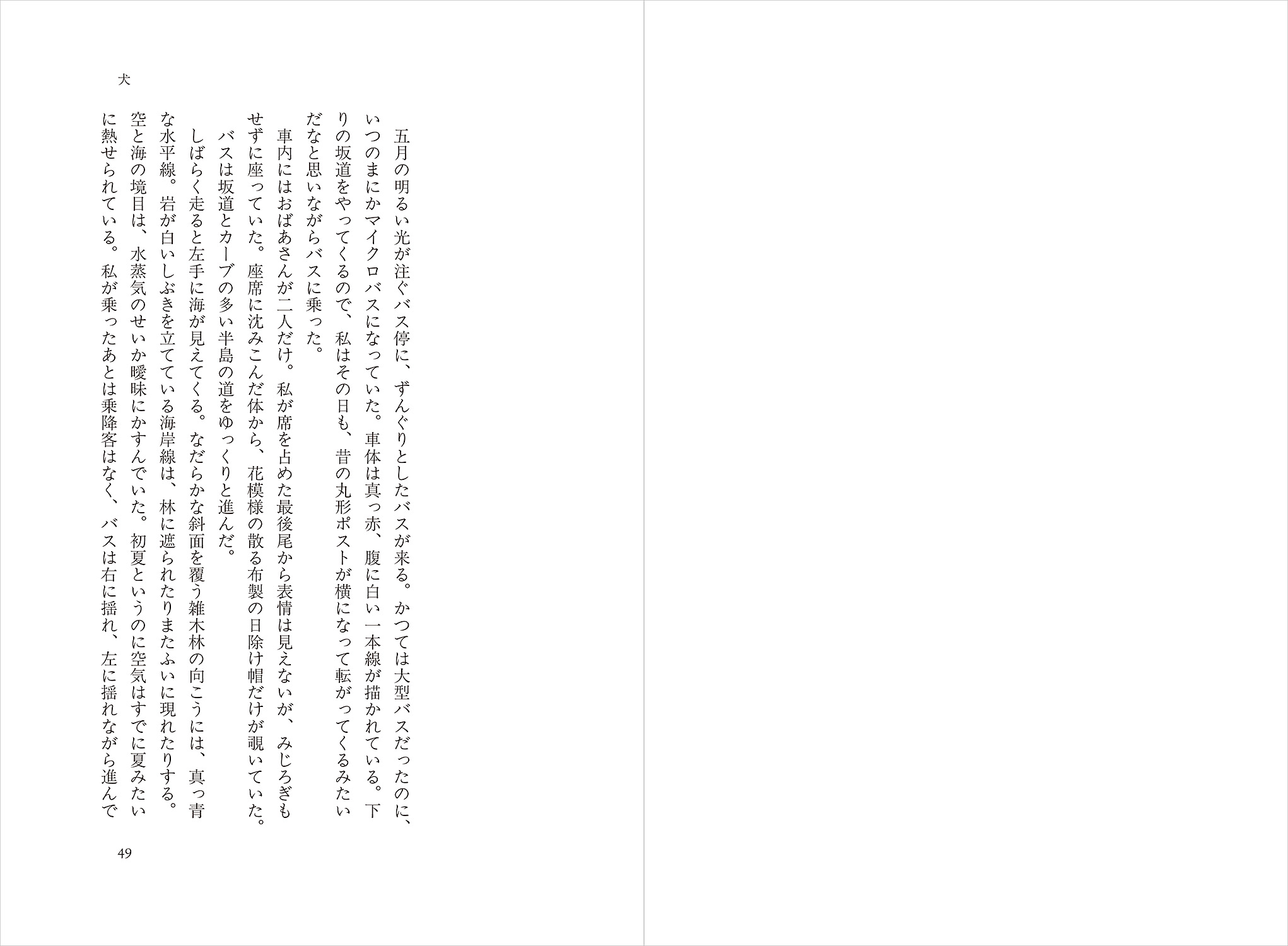 犬

五月の明るい光が注ぐバス停に、ずんぐりとしたバスが来る。かつては大型バスだったのに、いつのまにかマイクロバスになっていた。車体は真っ赤、腹に白い一本線が描かれている。下りの坂道をやってくるので、私はその日も、昔の丸形ポストが横になって転がってくるみたいだなと思いながらバスに乗った。

車内にはおばあさんが二人だけ。私が席を占めた最後尾から表情は見えないが、みじろぎもせずに座っていた。座席に沈みこんだ体から、花模様の散る布製の日除け帽だけが覗いていた。

バスは坂道とカーブの多い半島の道をゆっくりと進んだ。

しばらく走ると左手に海が見えてくる。なだらかな斜面を覆う雑木林の向こうには、真っ青な水平線。岩が白いしぶきを立てている海岸線は、林に遮られたりまたふいに現れたりする。空と海の境目は、水蒸気のせいか曖昧にかすんでいた。初夏というのに空気はすでに夏みたいに熱せられている。私が乗ったあとは乗降客はなく、バスは右に揺れ、左に揺れながら進んで

49